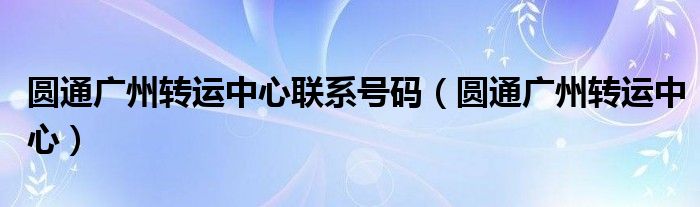 圆通广州转运中心联系号码（圆通广州转运中心）